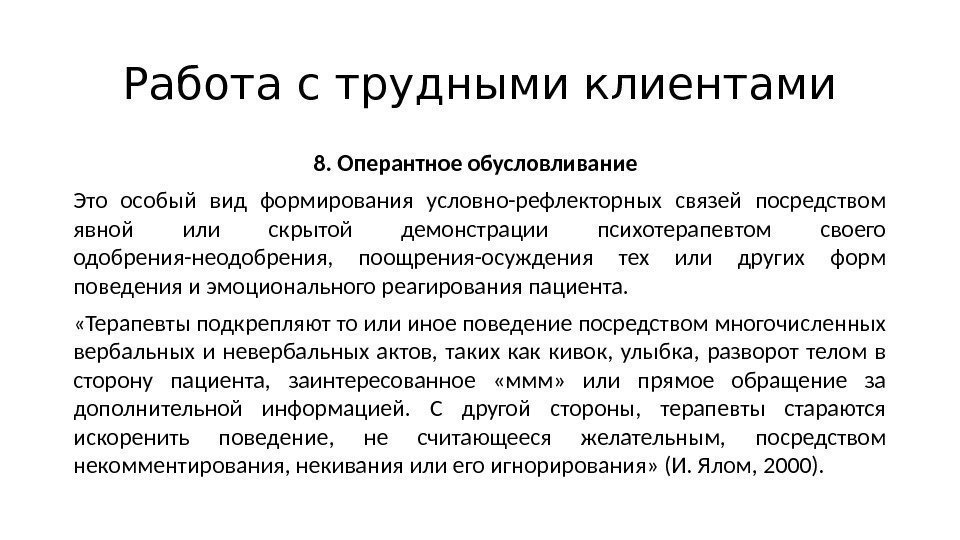 Работа с трудными клиентами

8. Оперантное обусловливание

Это особый вид формирования условно-рефлекторных связей посредством явной или скрытой демонстрации психотерапевтом своего одобрения-неодобрения, поощрения-осуждения тех или других форм поведения и эмоционального реагирования пациента.

«Терапевты подкрепляют то или иное поведение посредством многочисленных вербальных и невербальных актов, таких как кивок, улыбка, разворот телом в сторону пациента, заинтересованное «ммм» или прямое обращение за дополнительной информацией. С другой стороны, терапевты стараются искоренить поведение, не считающееся желательным, посредством некомментирования, некивания или его игнорирования» (И. Ялом, 2000).